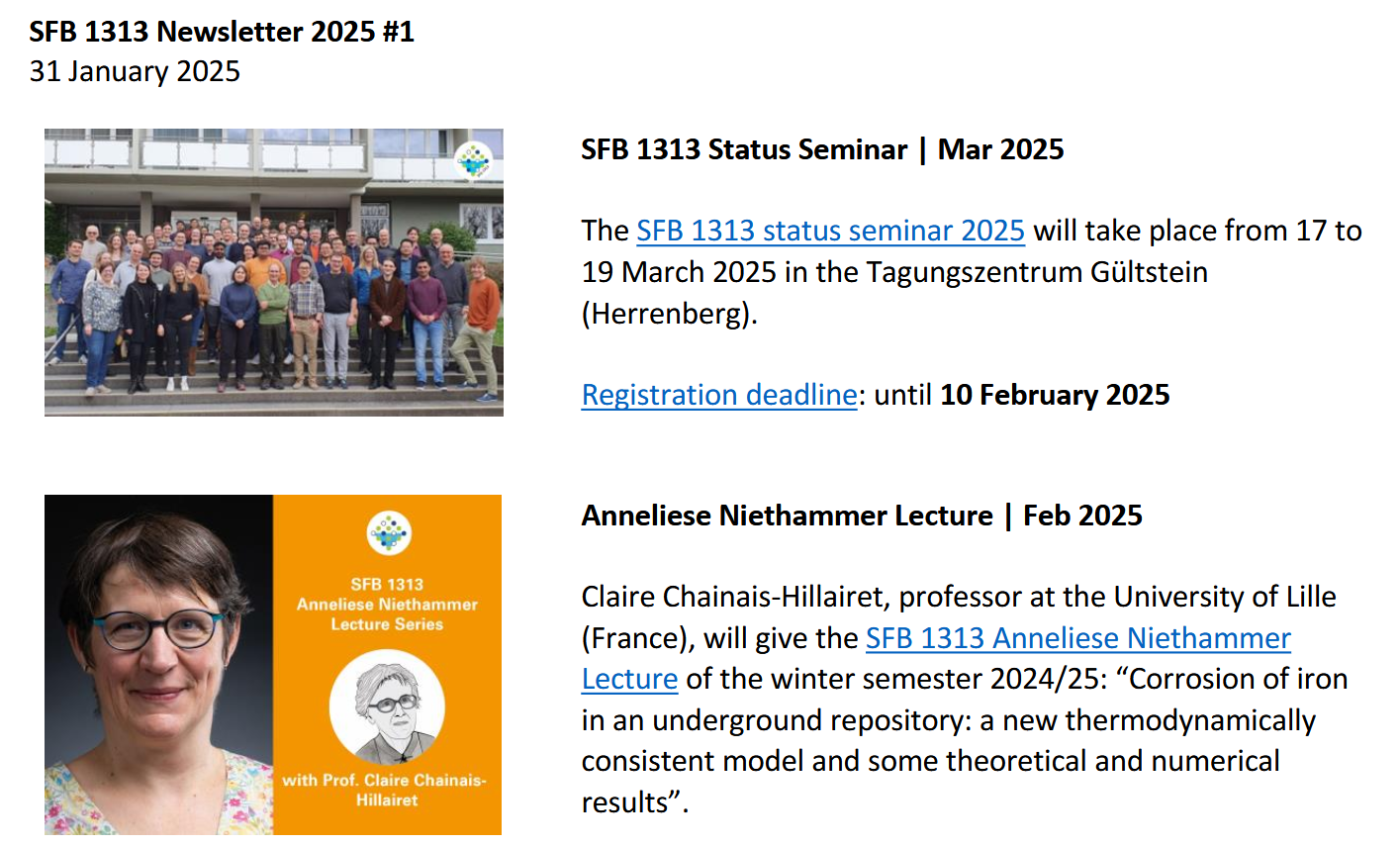 SFB 1313 Newsletter 2025 #1
31 January 2025

SFB 1313 Status Seminar | Mar 2025

The SFB 1313 status seminar 2025 will take place from 17 to 19 March 2025 in the Tagungszentrum Gültstein (Herrenberg).

Registration deadline: until 10 February 2025

SFB 1313
Anneliese Niethammer
Lecture Series

with Prof. Claire Chainais-Hillairet

Anneliese Niethammer Lecture | Feb 2025

Claire Chainais-Hillairet, professor at the University of Lille (France), will give the SFB 1313 Anneliese Niethammer Lecture of the winter semester 2024/25: “Corrosion of iron in an underground repository: a new thermodynamically consistent model and some theoretical and numerical results”.